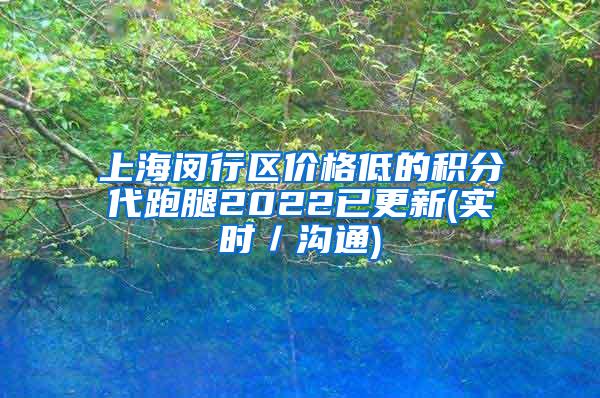 上海闵行区价格低的积分代跑腿2022已更新(实时 / 沟通)